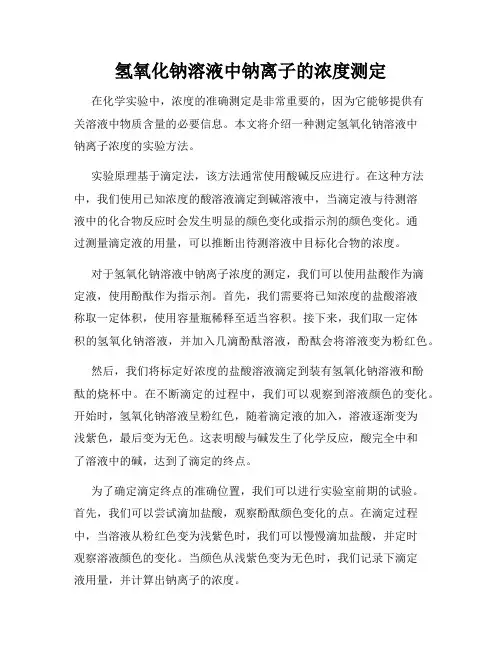 氢氧化钠溶液中钠离子的浓度测定

在化学实验中，浓度的准确测定是非常重要的，因为它能够提供有关溶液中物质含量的必要信息。本文将介绍一种测定氢氧化钠溶液中钠离子浓度的实验方法。

实验原理基于滴定法，该方法通常使用酸碱反应进行。在这种方法中，我们使用已知浓度的酸溶液滴定到碱溶液中，当滴定液与待测溶液中的化合物反应时会发生明显的颜色变化或指示剂的颜色变化。通过测量滴定液的用量，可以推断出待测溶液中目标化合物的浓度。

对于氢氧化钠溶液中钠离子浓度的测定，我们可以使用盐酸作为滴定液，使用酚酞作为指示剂。首先，我们需要将已知浓度的盐酸溶液称取一定体积，使用容量瓶稀释至适当容积。接下来，我们取一定体积的氢氧化钠溶液，并加入几滴酚酞溶液，酚酞会将溶液变为粉红色。

然后，我们将标定好浓度的盐酸溶液滴定到装有氢氧化钠溶液和酚酞的烧杯中。在不断滴定的过程中，我们可以观察到溶液颜色的变化。开始时，氢氧化钠溶液呈粉红色，随着滴定液的加入，溶液逐渐变为浅紫色，最后变为无色。这表明酸与碱发生了化学反应，酸完全中和了溶液中的碱，达到了滴定的终点。

为了确定滴定终点的准确位置，我们可以进行实验室前期的试验。首先，我们可以尝试滴加盐酸，观察酚酞颜色变化的点。在滴定过程中，当溶液从粉红色变为浅紫色时，我们可以慢慢滴加盐酸，并定时观察溶液颜色的变化。当颜色从浅紫色变为无色时，我们记录下滴定液用量，并计算出钠离子的浓度。